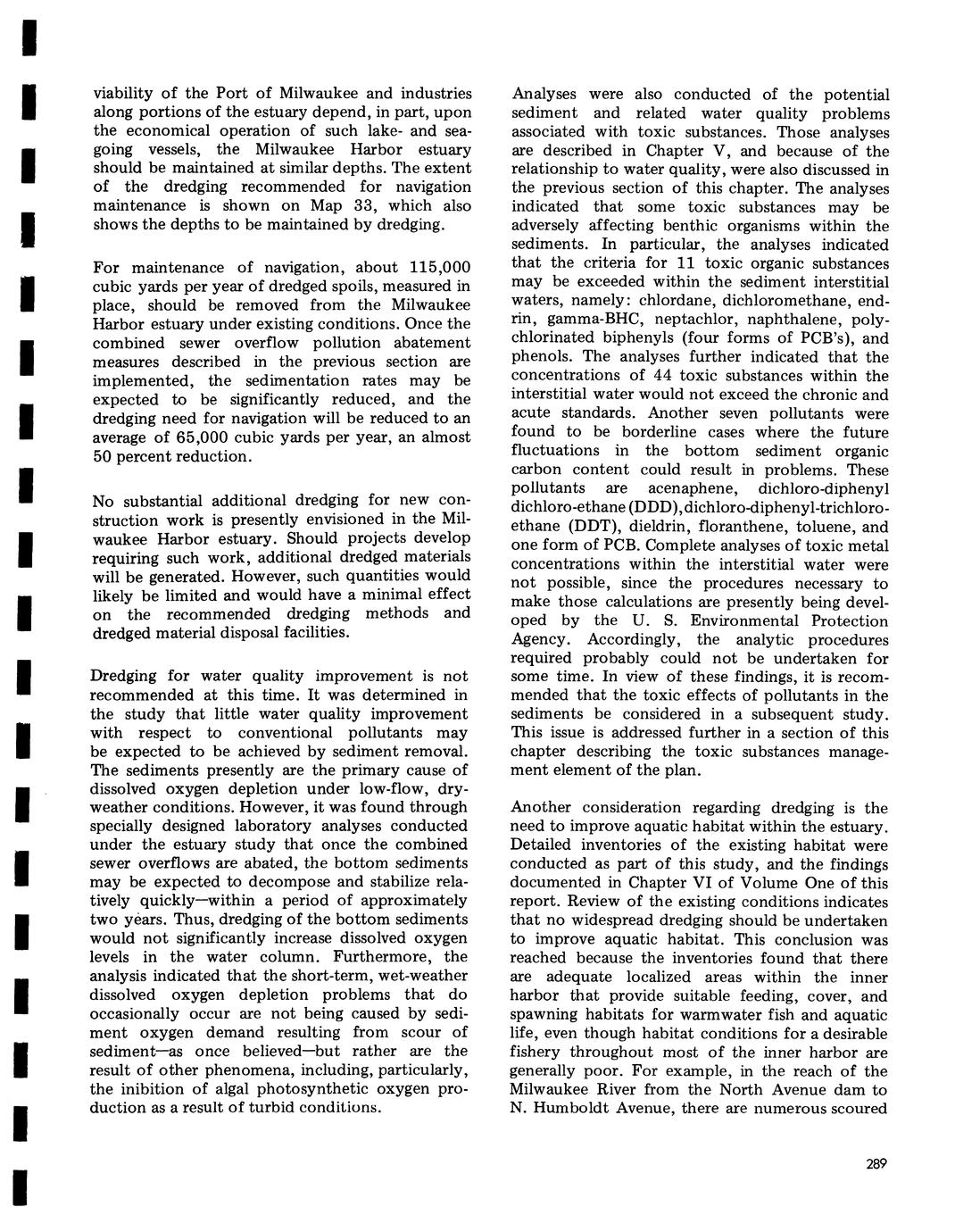 viability of the Port of Milwaukee and industries along portions of the estuary depend, in part, upon the economical operation of such lake- and seagoing vessels, the Milwaukee Harbor estuary should be maintained at similar depths. The extent of the dredging recommended for navigation maintenance is shown on Map 33, which also shows the depths to be maintained by dredging.

For maintenance of navigation, about 115,000 cubic yards per year of dredged spoils, measured in place, should be removed from the Milwaukee Harbor estuary under existing conditions. Once the combined sewer overflow pollution abatement measures described in the previous section are implemented, the sedimentation rates may be expected to be significantly reduced, and the dredging need for navigation will be reduced to an average of 65,000 cubic yards per year, an almost 50 percent reduction.

No substantial additional dredging for new construction work is presently envisioned in the Milwaukee Harbor estuary. Should projects develop requiring such work, additional dredged materials will be generated. However, such quantities would likely be limited and would have a minimal effect on the recommended dredging methods and dredged material disposal facilities.

Dredging for water quality improvement is not recommended at this time. It was determined in the study that little water quality improvement with respect to conventional pollutants may be expected to be achieved by sediment removal. The sediments presently are the primary cause of dissolved oxygen depletion under low-flow, dry-weather conditions. However, it was found through specially designed laboratory analyses conducted under the estuary study that once the combined sewer overflows are abated, the bottom sediments may be expected to decompose and stabilize relatively quickly—within a period of approximately two years. Thus, dredging of the bottom sediments would not significantly increase dissolved oxygen levels in the water column. Furthermore, the analysis indicated that the short-term, wet-weather dissolved oxygen depletion problems that do occasionally occur are not being caused by sediment oxygen demand resulting from scour of sediment—as once believed—but rather are the result of other phenomena, including, particularly, the inibition of algal photosynthetic oxygen production as a result of turbid conditions.

Analyses were also conducted of the potential sediment and related water quality problems associated with toxic substances. Those analyses are described in Chapter V, and because of the relationship to water quality, were also discussed in the previous section of this chapter. The analyses indicated that some toxic substances may be adversely affecting benthic organisms within the sediments. In particular, the analyses indicated that the criteria for 11 toxic organic substances may be exceeded within the sediment interstitial waters, namely: chlordane, dichloromethane, endrin, gamma-BHC, neptachlor, naphthalene, polychlorinated biphenyls (four forms of PCB's), and phenols. The analyses further indicated that the concentrations of 44 toxic substances within the interstitial water would not exceed the chronic and acute standards. Another seven pollutants were found to be borderline cases where the future fluctuations in the bottom sediment organic carbon content could result in problems. These pollutants are acenaphene, dichloro-diphenyl dichloro-ethane (DDD), dichloro-diphenyl-trichloroethane (DDT), dieldrin, floranthene, toluene, and one form of PCB. Complete analyses of toxic metal concentrations within the interstitial water were not possible, since the procedures necessary to make those calculations are presently being developed by the U. S. Environmental Protection Agency. Accordingly, the analytic procedures required probably could not be undertaken for some time. In view of these findings, it is recommended that the toxic effects of pollutants in the sediments be considered in a subsequent study. This issue is addressed further in a section of this chapter describing the toxic substances management element of the plan.

Another consideration regarding dredging is the need to improve aquatic habitat within the estuary. Detailed inventories of the existing habitat were conducted as part of this study, and the findings documented in Chapter VI of Volume One of this report. Review of the existing conditions indicates that no widespread dredging should be undertaken to improve aquatic habitat. This conclusion was reached because the inventories found that there are adequate localized areas within the inner harbor that provide suitable feeding, cover, and spawning habitats for warmwater fish and aquatic life, even though habitat conditions for a desirable fishery throughout most of the inner harbor are generally poor. For example, in the reach of the Milwaukee River from the North Avenue dam to N. Humboldt Avenue, there are numerous scoured

289